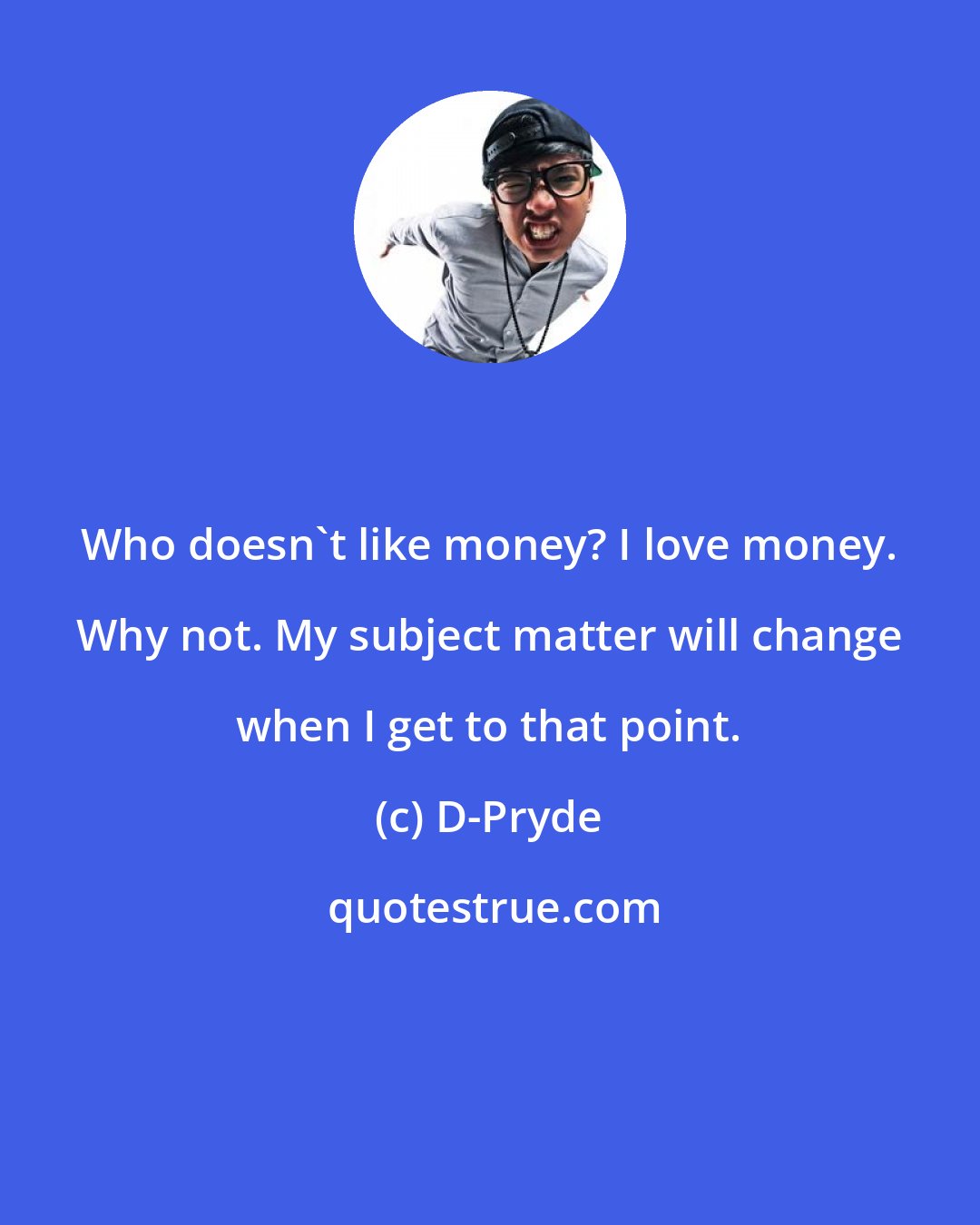 Who doesn`t like money? I love money. Why not. My subject matter will change when I get to that point.

(c) D-Pryde

quotestrue.com